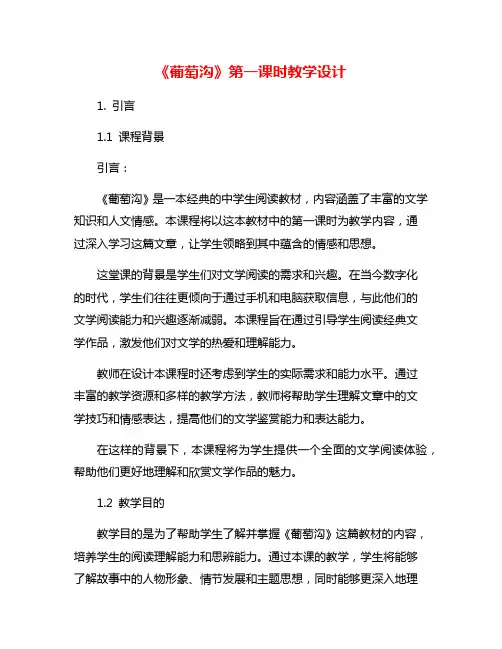 《葡萄沟》第一课时教学设计

1. 引言

1.1 课程背景

引言：

《葡萄沟》是一本经典的中学生阅读教材，内容涵盖了丰富的文学知识和人文情感。本课程将以这本教材中的第一课时为教学内容，通过深入学习这篇文章，让学生领略到其中蕴含的情感和思想。

这堂课的背景是学生们对文学阅读的需求和兴趣。在当今数字化的时代，学生们往往更倾向于通过手机和电脑获取信息，与此他们的文学阅读能力和兴趣逐渐减弱。本课程旨在通过引导学生阅读经典文学作品，激发他们对文学的热爱和理解能力。

教师在设计本课程时还考虑到学生的实际需求和能力水平。通过丰富的教学资源和多样的教学方法，教师将帮助学生理解文章中的文学技巧和情感表达，提高他们的文学鉴赏能力和表达能力。

在这样的背景下，本课程将为学生提供一个全面的文学阅读体验，帮助他们更好地理解和欣赏文学作品的魅力。

1.2 教学目的

教学目的是为了帮助学生了解并掌握《葡萄沟》这篇教材的内容，培养学生的阅读理解能力和思辨能力。通过本课的教学，学生将能够了解故事中的人物形象、情节发展和主题思想，同时能够更深入地理